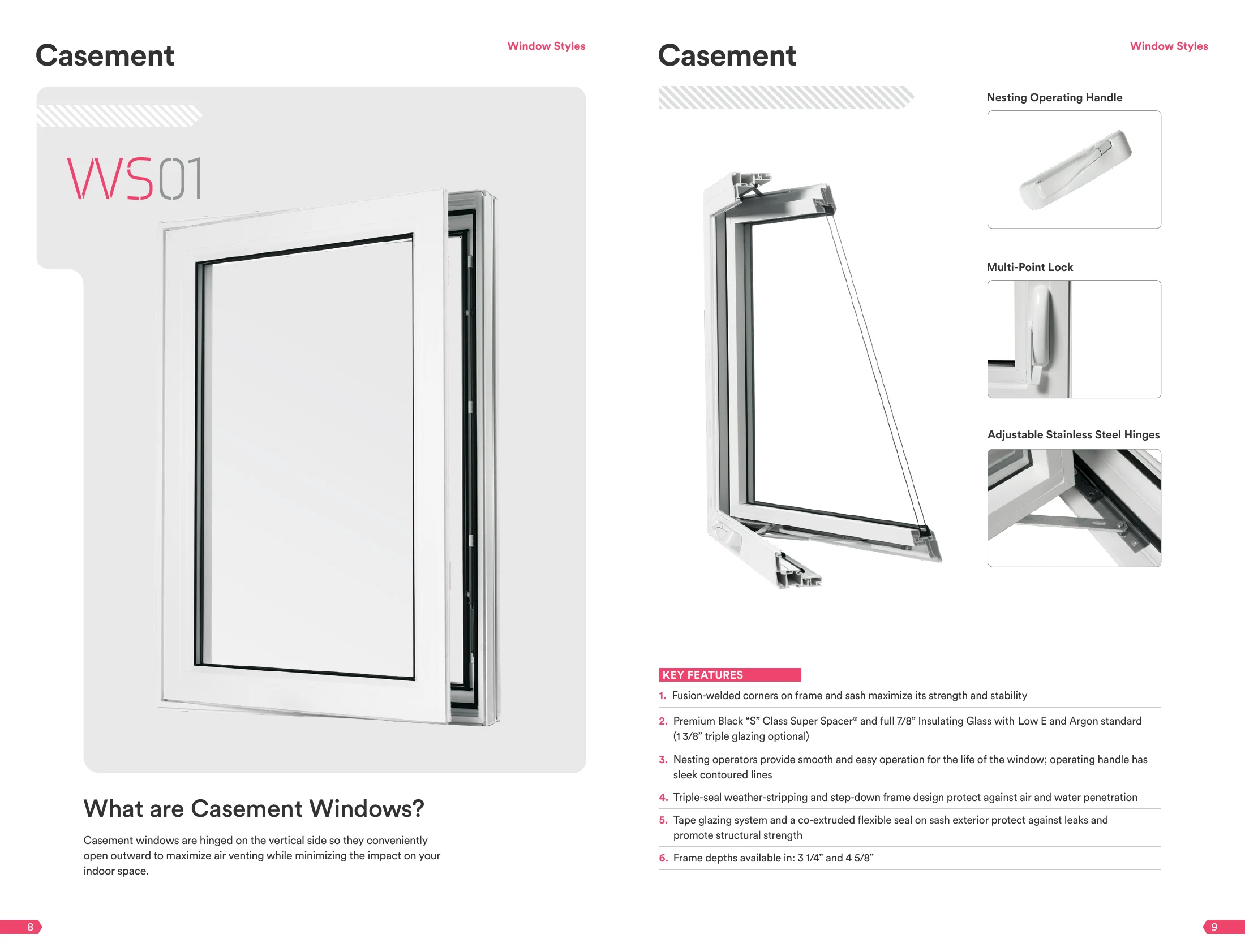 Casement

Window Styles

WS01

What are Casement Windows?

Casement windows are hinged on the vertical side so they conveniently open outward to maximize air venting while minimizing the impact on your indoor space.

8

Casement

Window Styles

Nesting Operating Handle

Multi-Point Lock

Adjustable Stainless Steel Hinges

KEY FEATURES

1. Fusion-welded corners on frame and sash maximize its strength and stability

2. Premium Black "S" Class Super Spacer® and full 7/8" Insulating Glass with Low E and Argon standard (1 3/8" triple glazing optional)

3. Nesting operators provide smooth and easy operation for the life of the window; operating handle has sleek contoured lines

4. Triple-seal weather-stripping and step-down frame design protect against air and water penetration

5. Tape glazing system and a co-extruded flexible seal on sash exterior protect against leaks and promote structural strength

6. Frame depths available in: 3 1/4" and 4 5/8"

9